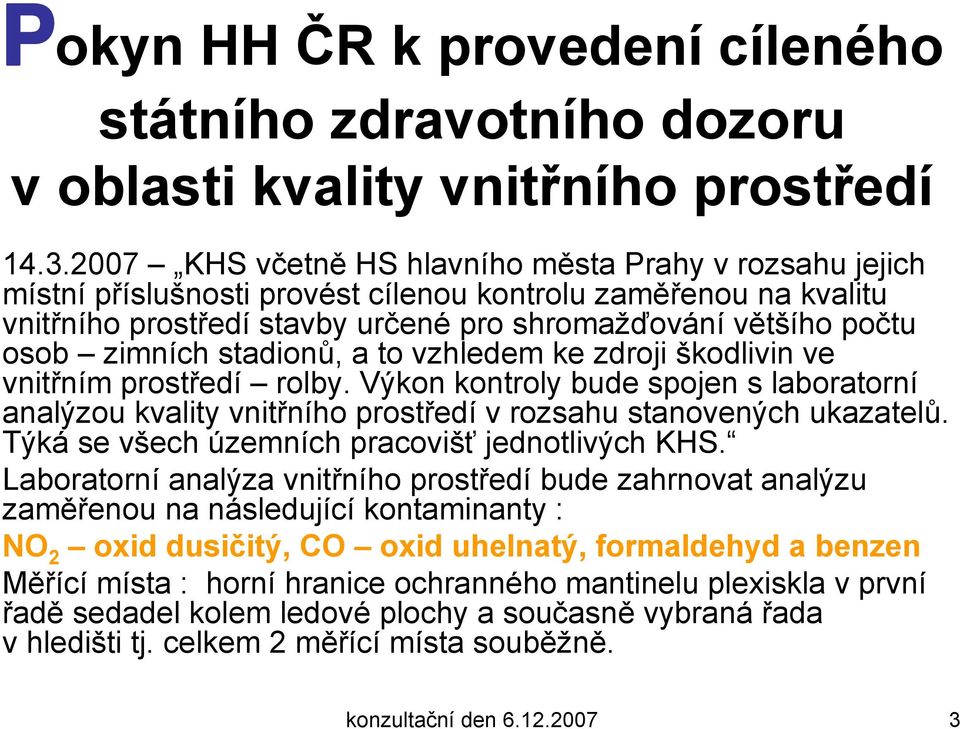 Pokyn HH ČR k provedení cíleného státního zdravotního dozoru v oblasti kvality vnitřního prostředí

14.3.2007 – „KHS včetně HS hlavního města Prahy v rozsahu jejich místní příslušnosti provést cílenou kontrolu zaměřenou na kvalitu vnitřního prostředí stavby určené pro shromažďování většího počtu osob – zimních stadionů, a to vzhledem ke zdroji škodlivin ve vnitřním prostředí – rolby. Výkon kontroly bude spojen s laboratorní analýzou kvality vnitřního prostředí v rozsahu stanovených ukazatelů. Týká se všech územních pracovišť jednotlivých KHS.“

Laboratorní analýza vnitřního prostředí bude zahrnovat analýzu zaměřenou na následující kontaminanty :

$NO_2$ – oxid dusičitý, CO – oxid uhelnatý, formaldehyd a benzen

Měřící místa : horní hranice ochranného mantinelu plexiskla v první řadě sedadel kolem ledové plochy a současně vybraná řada v hledišti tj. celkem 2 měřící místa souběžně.

konzultační den 6.12.2007

3